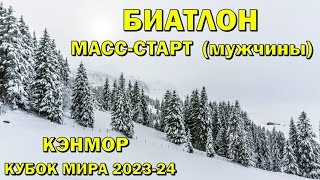 БИАТЛОН
МАСС-СТАРТ (мужчины)
КЭНМОР
КУБОК МИРА 2023-24